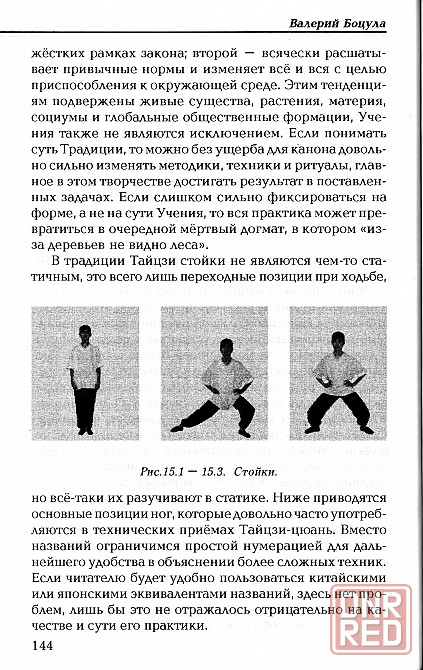 Валерий Боцула

жёстких рамках закона; второй — всячески расшатывает привычные нормы и изменяет всё и вся с целью приспособления к окружающей среде. Этим тенденциям подвержены живые существа, растения, материя, социумы и глобальные общественные формации, Учения также не являются исключением. Если понимать суть Традиции, то можно без ущерба для канона довольно сильно изменять методики, техники и ритуалы, главное в этом творчестве достигать результат в поставленных задачах. Если слишком сильно фиксироваться на форме, а не на сути Учения, то вся практика может превратиться в очередной мёртвый догмат, в котором «из-за деревьев не видно леса».

В традиции Тайцзи стойки не являются чем-то статичным, это всего лишь переходные позиции при ходьбе,

Рис.15.1 — 15.3. Стойки.

но всё-таки их разучивают в статике. Ниже приводятся основные позиции ног, которые довольно часто употребляются в технических приёмах Тайцзи-цюань. Вместо названий ограничимся простой нумерацией для дальнейшего удобства в объяснении более сложных техник. Если читателю будет удобно пользоваться китайскими или японскими эквивалентами названий, здесь нет проблем, лишь бы это не отражалось отрицательно на качестве и сути его практики.

144

BNR RED